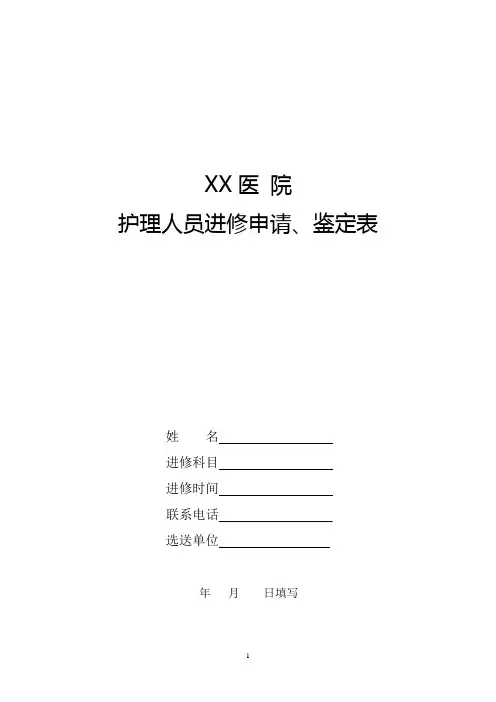 XX医 院

护理人员进修申请、鉴定表

姓 名____

进修科目____

进修时间____

联系电话____

选送单位____

年 月 日填写

1